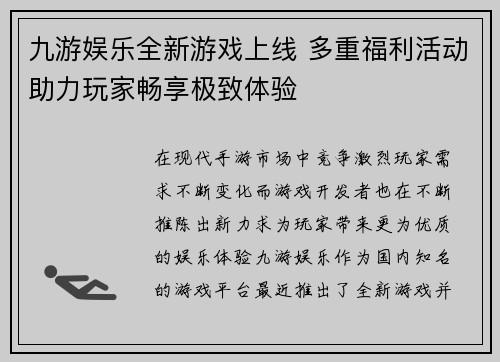 九游娱乐全新游戏上线 多重福利活动助力玩家畅享极致体验

在现代手游市场中竞争激烈玩家需求不断变化而游戏开发者也在不断推陈出新力求为玩家带来更为优质的娱乐体验九游娱乐作为国内知名的游戏平台最近推出了全新游戏并